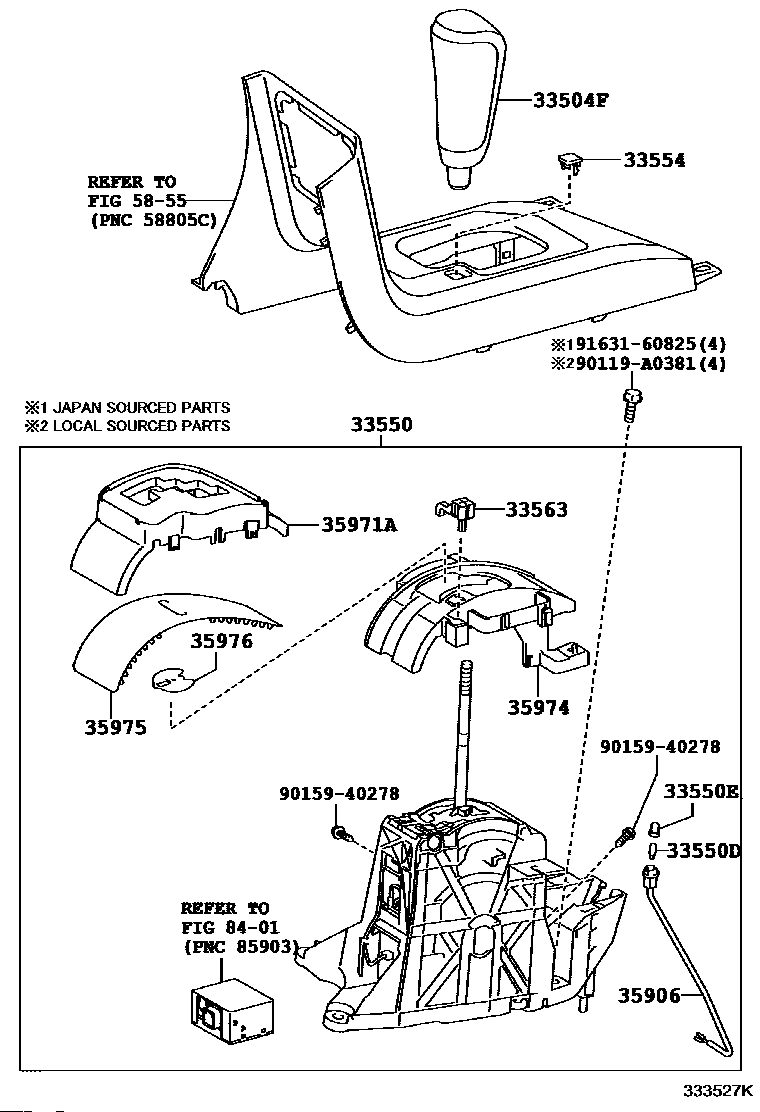 33504F
33554
REFER TO
FIG 58-55
(PNC 58805C)
※191631-60825(4)
※290119-A0381(4)
※1 JAPAN SOURCED PARTS
※2 LOCAL SOURCED PARTS
33550
35971A
33563
35976
35975
35974
90159-40278
90159-40278
33550E
33550D
REFER TO
FIG 84-01
(PNC 85903)
35906
333527K